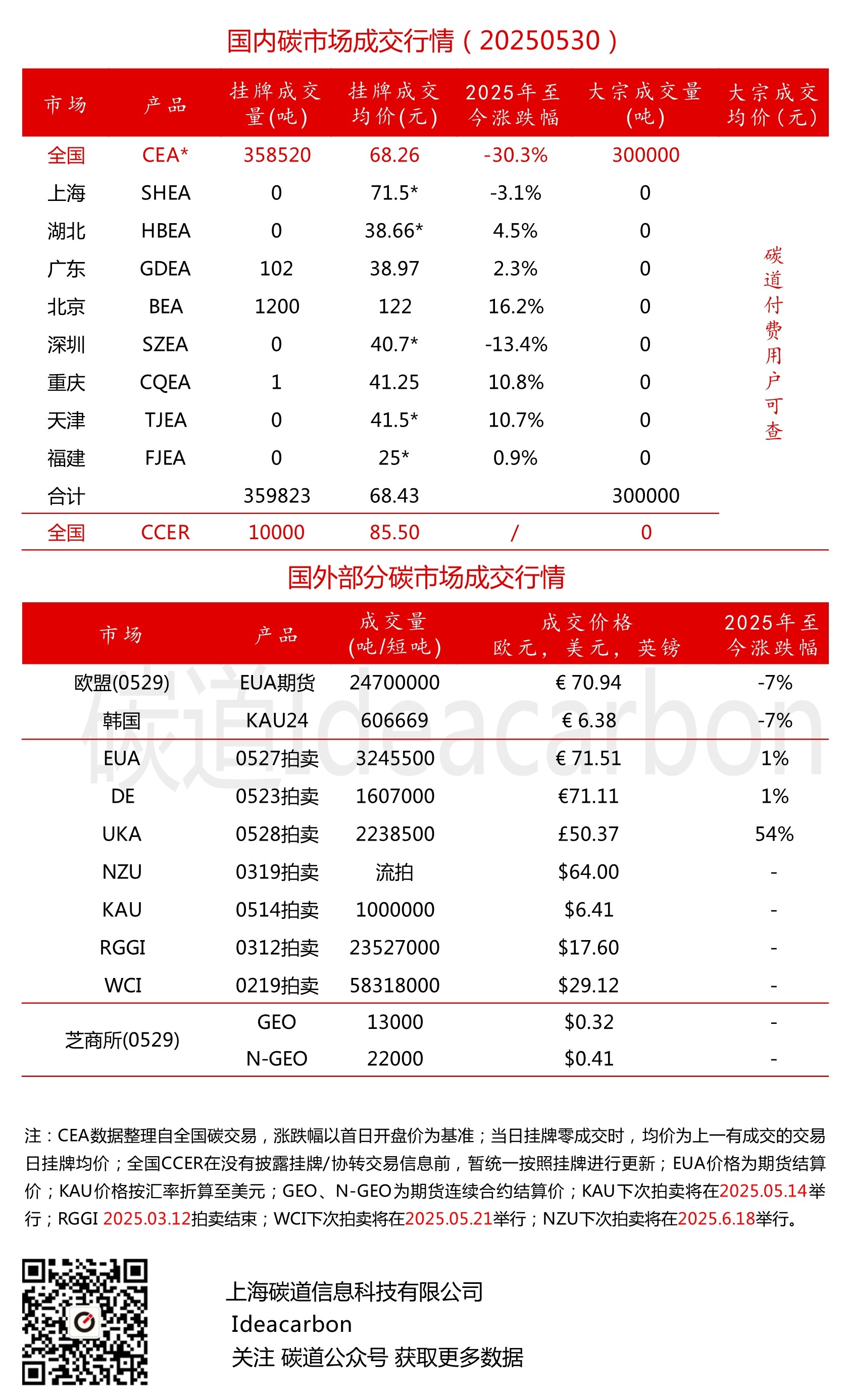 国内碳市场成交行情（20250530）

| 市场 | 产品 | 挂牌成交量(吨) | 挂牌成交均价(元) | 2025年至今涨跌幅 | 大宗成交量(吨) | 大宗成交均价(元) |
|---|---|---|---|---|---|---|
| 全国 | CEA* | 358520 | 68.26 | -30.3% | 300000 | 碳道付费用户可查 |
| 上海 | SHEA | 0 | 71.5* | -3.1% | 0 | |
| 湖北 | HBEA | 0 | 38.66* | 4.5% | 0 | |
| 广东 | GDEA | 102 | 38.97 | 2.3% | 0 | |
| 北京 | BEA | 1200 | 122 | 16.2% | 0 | |
| 深圳 | SZEA | 0 | 40.7* | -13.4% | 0 | |
| 重庆 | CQEA | 1 | 41.25 | 10.8% | 0 | |
| 天津 | TJEA | 0 | 41.5* | 10.7% | 0 | |
| 福建 | FJEA | 0 | 25* | 0.9% | 0 | |
| 合计 | | 359823 | 68.43 | | 300000 | |
| 全国 | CCER | 10000 | 85.50 | / | 0 | |

国外部分碳市场成交行情

| 市场 | 产品 | 成交量(吨/短吨) | 成交价格 欧元，美元，英镑 | 2025年至今涨跌幅 |
|---|---|---|---|---|
| 欧盟(0529) | EUA期货 | 24700000 | € 70.94 | -7% |
| 韩国 | KAU24 | 606669 | € 6.38 | -7% |
| EUA | 0527拍卖 | 3245500 | € 71.51 | 1% |
| DE | 0523拍卖 | 1607000 | €71.11 | 1% |
| UKA | 0528拍卖 | 2238500 | £50.37 | 54% |
| NZU | 0319拍卖 | 流拍 | $64.00 | - |
| KAU | 0514拍卖 | 1000000 | $6.41 | - |
| RGGI | 0312拍卖 | 23527000 | $17.60 | - |
| WCI | 0219拍卖 | 58318000 | $29.12 | - |
| 芝商所(0529) | GEO | 13000 | $0.32 | - |
| | N-GEO | 22000 | $0.41 | - |

碳道Ideacarbon

注：CEA数据整理自全国碳交易，涨跌幅以首日开盘价为基准；当日挂牌零成交时，均价为上一有成交的交易日挂牌均价；全国CCER在没有披露挂牌/协转交易信息前，暂统一按照挂牌进行更新；EUA价格为期货结算价；KAU价格按汇率折算至美元；GEO、N-GEO为期货连续合约结算价；KAU下次拍卖将在2025.05.14举行；RGGI 2025.03.12拍卖结束；WCI下次拍卖将在2025.05.21举行；NZU下次拍卖将在2025.6.18举行。

上海碳道信息科技有限公司
Ideacarbon
关注 碳道公众号 获取更多数据